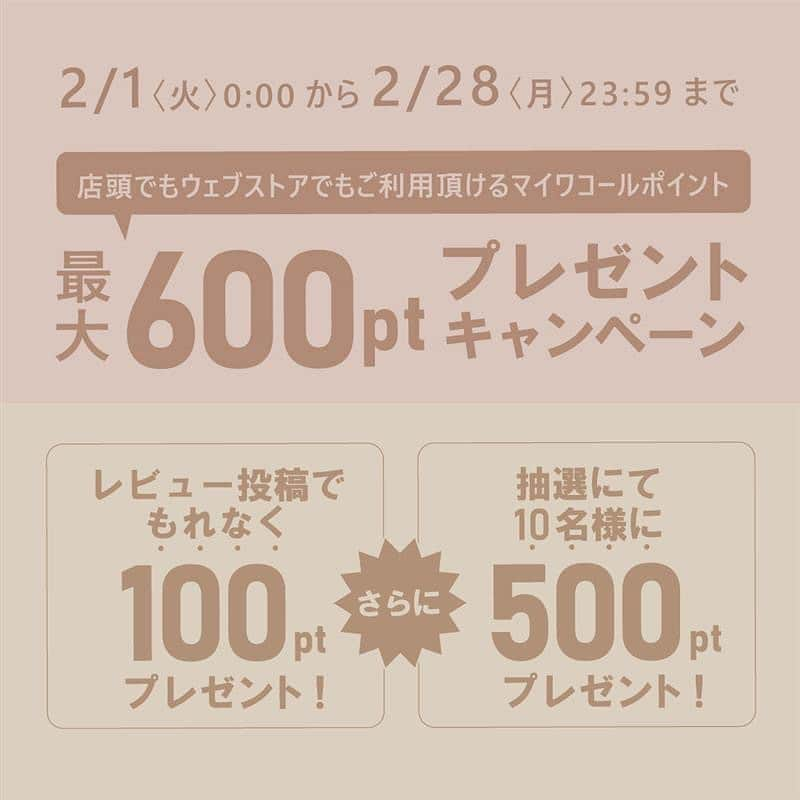 2/1〈火〉0:00 から 2/28〈月〉23:59 まで

店頭でもウェブストアでもご利用頂けるマイワコールポイント

最大 600pt プレゼントキャンペーン

レビュー投稿でもれなく 100pt プレゼント！

さらに

抽選にて10名様に 500pt プレゼント！